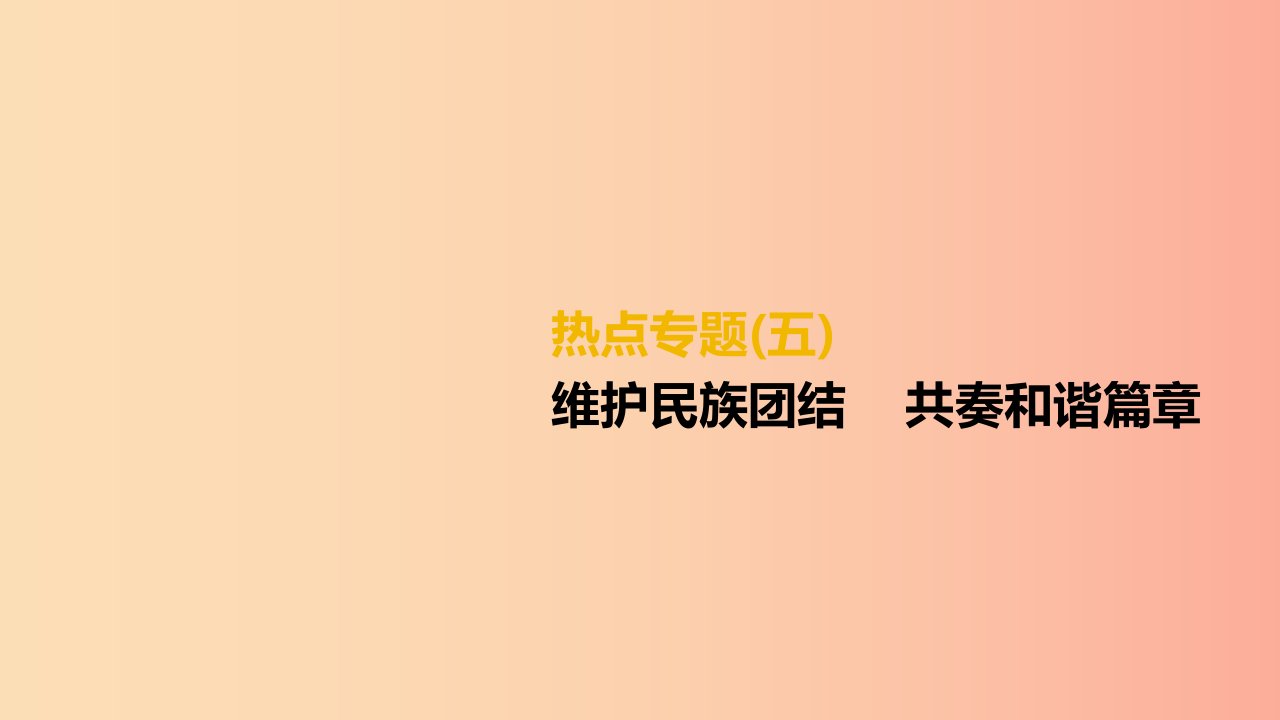 热点专题(五)

维护民族团结　共奏和谐篇章